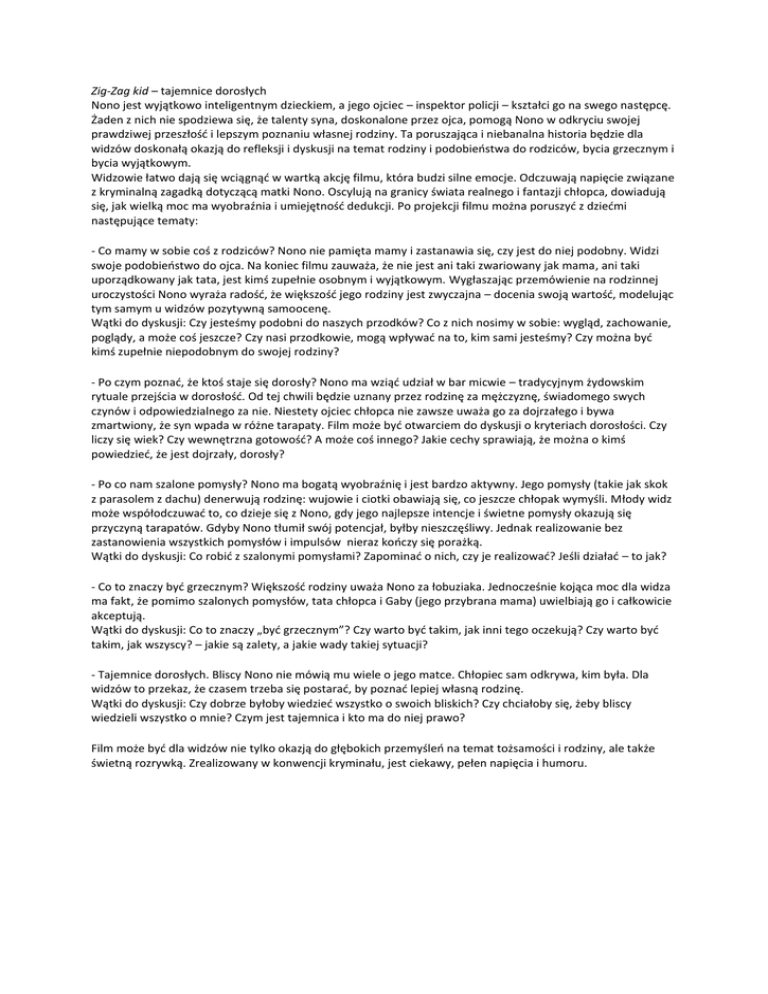 Zig-Zag kid – tajemnice dorosłych
Nono jest wyjątkowo inteligentnym dzieckiem, a jego ojciec – inspektor policji – kształci go na swego następcę. Żaden z nich nie spodziewa się, że talenty syna, doskonalone przez ojca, pomogą Nono w odkryciu swojej prawdziwej przeszłość i lepszym poznaniu własnej rodziny. Ta poruszająca i niebanalna historia będzie dla widzów doskonałą okazją do refleksji i dyskusji na temat rodziny i podobieństwa do rodziców, bycia grzecznym i bycia wyjątkowym.
Widzowie łatwo dają się wciągnąć w wartką akcję filmu, która budzi silne emocje. Odczuwają napięcie związane z kryminalną zagadką dotyczącą matki Nono. Oscylują na granicy świata realnego i fantazji chłopca, dowiadują się, jak wielką moc ma wyobraźnia i umiejętność dedukcji. Po projekcji filmu można poruszyć z dziećmi następujące tematy:

- Co mamy w sobie coś z rodziców? Nono nie pamięta mamy i zastanawia się, czy jest do niej podobny. Widzi swoje podobieństwo do ojca. Na koniec filmu zauważa, że nie jest ani taki zwariowany jak mama, ani taki uporządkowany jak tata, jest kimś zupełnie osobnym i wyjątkowym. Wygłaszając przemówienie na rodzinnej uroczystości Nono wyraża radość, że większość jego rodziny jest zwyczajna – docenia swoją wartość, modelując tym samym u widzów pozytywną samoocenę.
Wątki do dyskusji: Czy jesteśmy podobni do naszych przodków? Co z nich nosimy w sobie: wygląd, zachowanie, poglądy, a może coś jeszcze? Czy nasi przodkowie, mogą wpływać na to, kim sami jesteśmy? Czy można być kimś zupełnie niepodobnym do swojej rodziny?

- Po czym poznać, że ktoś staje się dorosły? Nono ma wziąć udział w bar micwie – tradycyjnym żydowskim rytuale przejścia w dorosłość. Od tej chwili będzie uznany przez rodzinę za mężczyznę, świadomego swych czynów i odpowiedzialnego za nie. Niestety ojciec chłopca nie zawsze uważa go za dojrzałego i bywa zmartwiony, że syn wpada w różne tarapaty. Film może być otwarciem do dyskusji o kryteriach dorosłości. Czy liczy się wiek? Czy wewnętrzna gotowość? A może coś innego? Jakie cechy sprawiają, że można o kimś powiedzieć, że jest dojrzały, dorosły?

- Po co nam szalone pomysły? Nono ma bogatą wyobraźnię i jest bardzo aktywny. Jego pomysły (takie jak skok z parasolem z dachu) denerwują rodzinę: wujowie i ciotki obawiają się, co jeszcze chłopak wymyśli. Młody widz może współodczuwać to, co dzieje się z Nono, gdy jego najlepsze intencje i świetne pomysły okazują się przyczyną tarapatów. Gdyby Nono tłumił swój potencjał, byłby nieszczęśliwy. Jednak realizowanie bez zastanowienia wszystkich pomysłów i impulsów nieraz kończy się porażką.
Wątki do dyskusji: Co robić z szalonymi pomysłami? Zapominać o nich, czy je realizować? Jeśli działać – to jak?

- Co to znaczy być grzecznym? Większość rodziny uważa Nono za łobuziaka. Jednocześnie kojąca moc dla widza ma fakt, że pomimo szalonych pomysłów, tata chłopca i Gaby (jego przybrana mama) uwielbiają go i całkowicie akceptują.
Wątki do dyskusji: Co to znaczy „być grzecznym"? Czy warto być takim, jak inni tego oczekują? Czy warto być takim, jak wszyscy? – jakie są zalety, a jakie wady takiej sytuacji?

- Tajemnice dorosłych. Bliscy Nono nie mówią mu wiele o jego matce. Chłopiec sam odkrywa, kim była. Dla widzów to przekaz, że czasem trzeba się postarać, by poznać lepiej własną rodzinę.
Wątki do dyskusji: Czy dobrze byłoby wiedzieć wszystko o swoich bliskich? Czy chciałoby się, żeby bliscy wiedzieli wszystko o mnie? Czym jest tajemnica i kto ma do niej prawo?

Film może być dla widzów nie tylko okazją do głębokich przemyśleń na temat tożsamości i rodziny, ale także świetną rozrywką. Zrealizowany w konwencji kryminału, jest ciekawy, pełen napięcia i humoru.